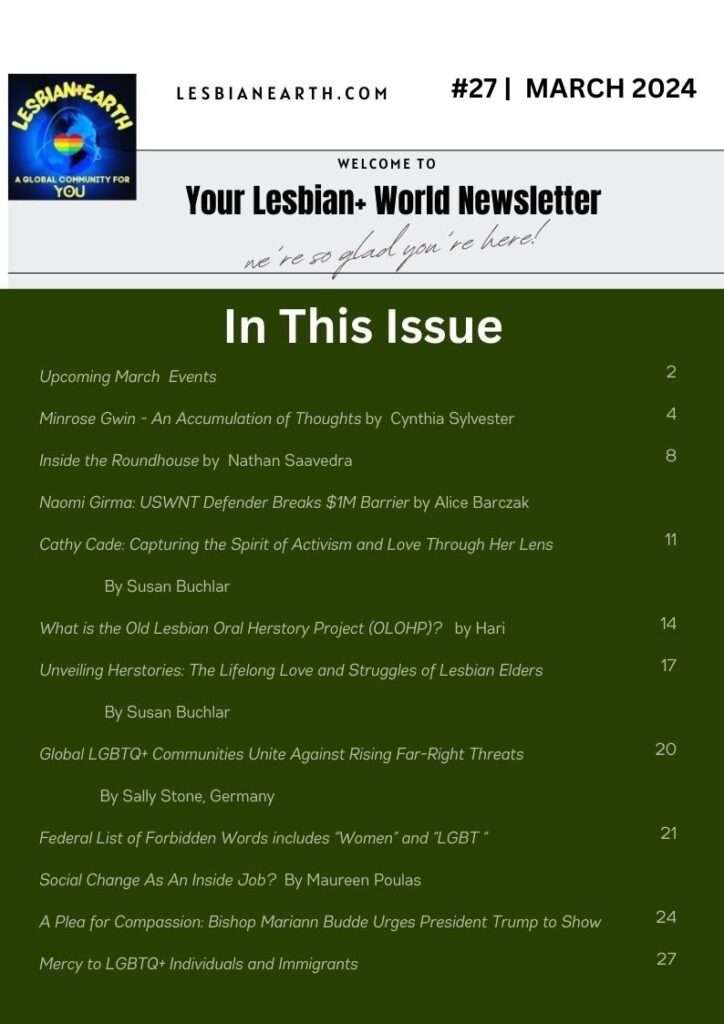 LESBIAN+EARTH
A GLOBAL COMMUNITY FOR YOU

LESBIANEARTH.COM

#27 | MARCH 2024

WELCOME TO

Your Lesbian+ World Newsletter

we're so glad you're here!

In This Issue

Upcoming March Events 2

Minrose Gwin - An Accumulation of Thoughts by Cynthia Sylvester 4

Inside the Roundhouse by Nathan Saavedra 8

Naomi Girma: USWNT Defender Breaks $1M Barrier by Alice Barczak

Cathy Cade: Capturing the Spirit of Activism and Love Through Her Lens 11

By Susan Buchlar

What is the Old Lesbian Oral Herstory Project (OLOHP)? by Hari 14

Unveiling Herstories: The Lifelong Love and Struggles of Lesbian Elders 17

By Susan Buchlar

Global LGBTQ+ Communities Unite Against Rising Far-Right Threats 20

By Sally Stone, Germany

Federal List of Forbidden Words includes "Women" and "LGBT " 21

Social Change As An Inside Job? By Maureen Poulas

A Plea for Compassion: Bishop Mariann Budde Urges President Trump to Show 24

Mercy to LGBTQ+ Individuals and Immigrants 27